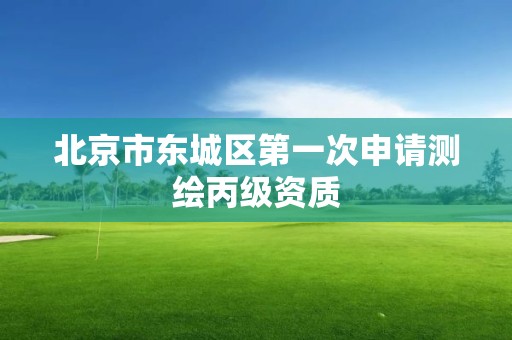 北京市东城区第一次申请测绘丙级资质